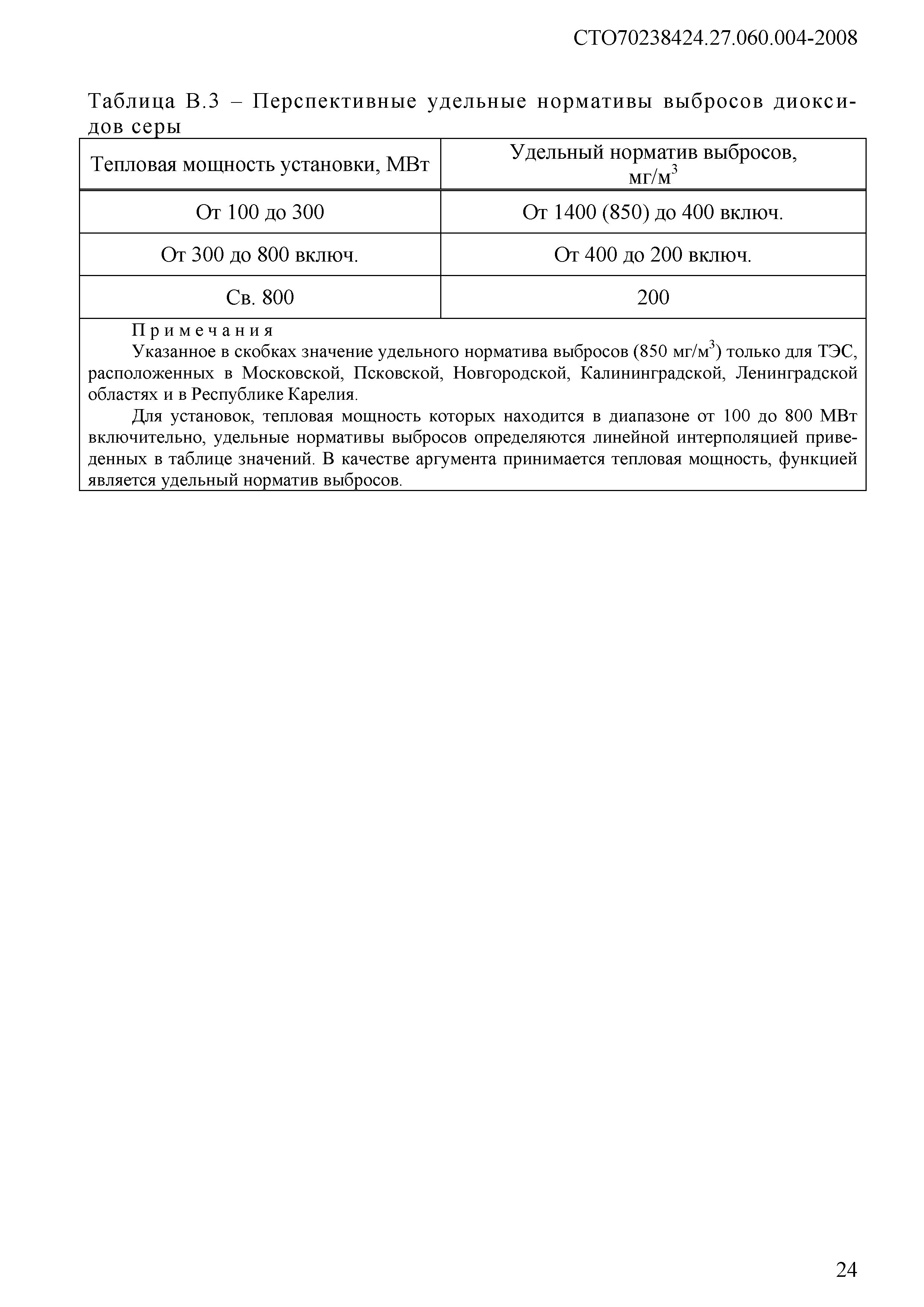 СТО70238424.27.060.004-2008

Таблица В.3 – Перспективные удельные нормативы выбросов диоксидов серы

| Тепловая мощность установки, МВт | Удельный норматив выбросов, мг/м$^3$ |
|---|---|
| От 100 до 300 | От 1400 (850) до 400 включ. |
| От 300 до 800 включ. | От 400 до 200 включ. |
| Св. 800 | 200 |

Примечания
Указанное в скобках значение удельного норматива выбросов (850 мг/м$^3$) только для ТЭС, расположенных в Московской, Псковской, Новгородской, Калининградской, Ленинградской областях и в Республике Карелия.

Для установок, тепловая мощность которых находится в диапазоне от 100 до 800 МВт включительно, удельные нормативы выбросов определяются линейной интерполяцией приведенных в таблице значений. В качестве аргумента принимается тепловая мощность, функцией является удельный норматив выбросов.

24